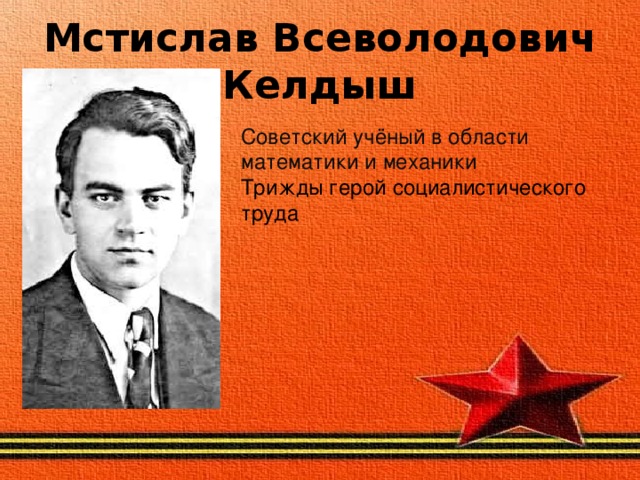 Мстислав Всеволодович Келдыш

Советский учёный в области математики и механики
Трижды герой социалистического труда